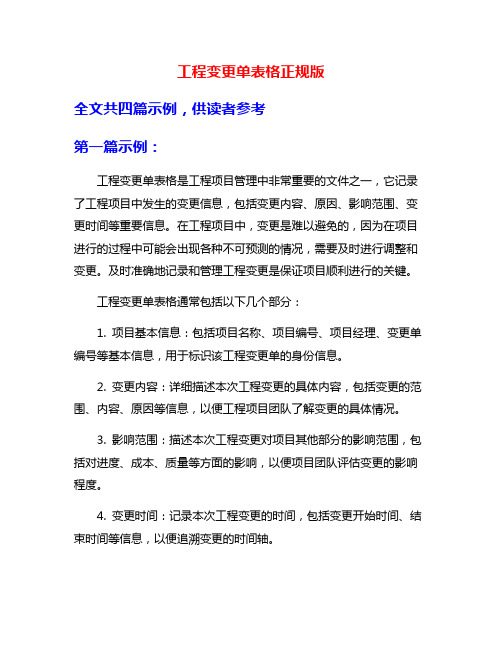 工程变更单表格正规版

全文共四篇示例，供读者参考

第一篇示例：

工程变更单表格是工程项目管理中非常重要的文件之一，它记录了工程项目中发生的变更信息，包括变更内容、原因、影响范围、变更时间等重要信息。在工程项目中，变更是难以避免的，因为在项目进行的过程中可能会出现各种不可预测的情况，需要及时进行调整和变更。及时准确地记录和管理工程变更是保证项目顺利进行的关键。

工程变更单表格通常包括以下几个部分：

1. 项目基本信息：包括项目名称、项目编号、项目经理、变更单编号等基本信息，用于标识该工程变更单的身份信息。

2. 变更内容：详细描述本次工程变更的具体内容，包括变更的范围、内容、原因等信息，以便工程项目团队了解变更的具体情况。

3. 影响范围：描述本次工程变更对项目其他部分的影响范围，包括对进度、成本、质量等方面的影响，以便项目团队评估变更的影响程度。

4. 变更时间：记录本次工程变更的时间，包括变更开始时间、结束时间等信息，以便追溯变更的时间轴。